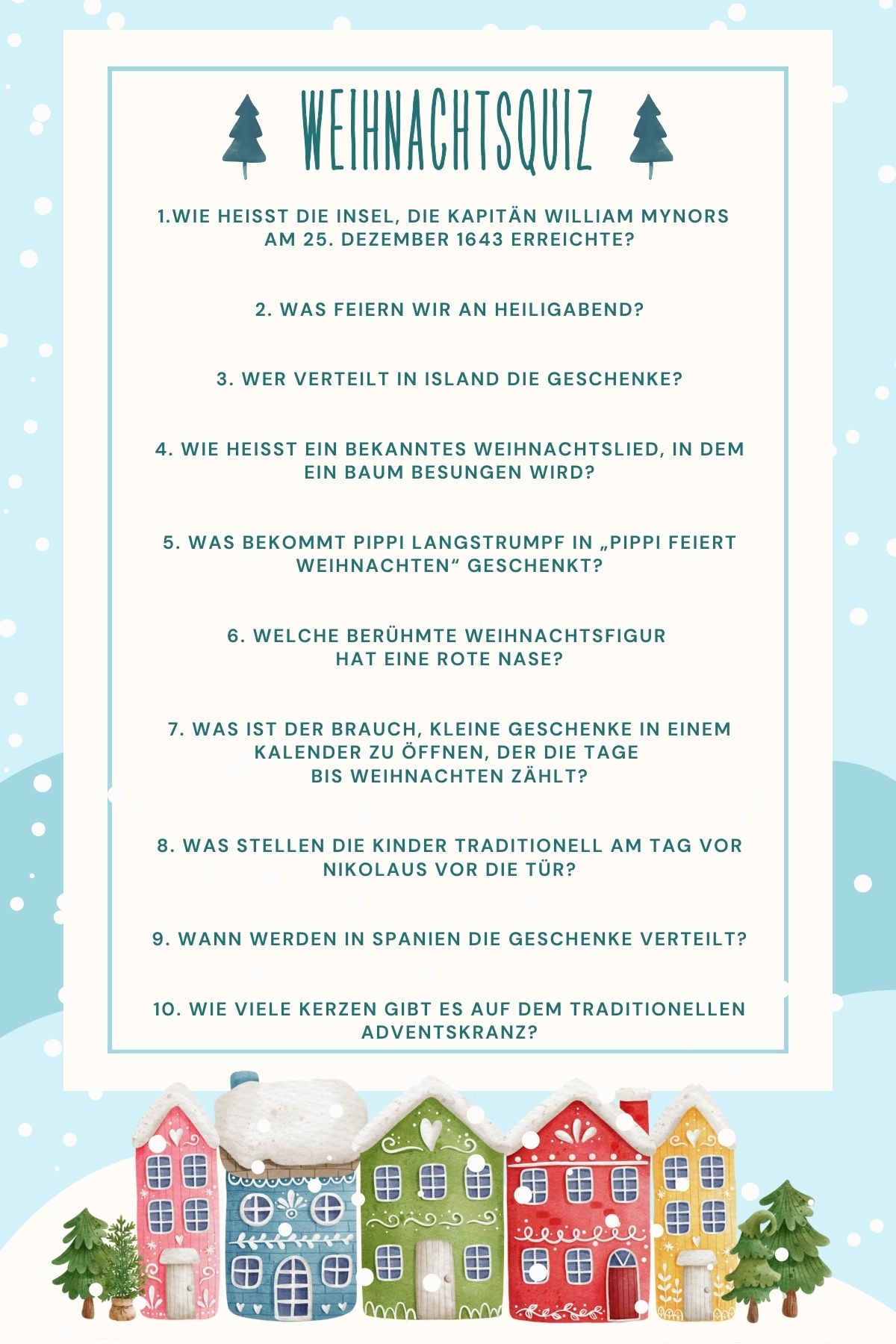 WEIHNACHTSQUIZ

1.WIE HEISST DIE INSEL, DIE KAPITÄN WILLIAM MYNORS AM 25. DEZEMBER 1643 ERREICHTE?

2. WAS FEIERN WIR AN HEILIGABEND?

3. WER VERTEILT IN ISLAND DIE GESCHENKE?

4. WIE HEISST EIN BEKANNTES WEIHNACHTSLIED, IN DEM EIN BAUM BESUNGEN WIRD?

5. WAS BEKOMMT PIPPI LANGSTRUMPF IN „PIPPI FEIERT WEIHNACHTEN“ GESCHENKT?

6. WELCHE BERÜHMTE WEIHNACHTSFIGUR HAT EINE ROTE NASE?

7. WAS IST DER BRAUCH, KLEINE GESCHENKE IN EINEM KALENDER ZU ÖFFNEN, DER DIE TAGE BIS WEIHNACHTEN ZÄHLT?

8. WAS STELLEN DIE KINDER TRADITIONELL AM TAG VOR NIKOLAUS VOR DIE TÜR?

9. WANN WERDEN IN SPANIEN DIE GESCHENKE VERTEILT?

10. WIE VIELE KERZEN GIBT ES AUF DEM TRADITIONELLEN ADVENTSKRANZ?